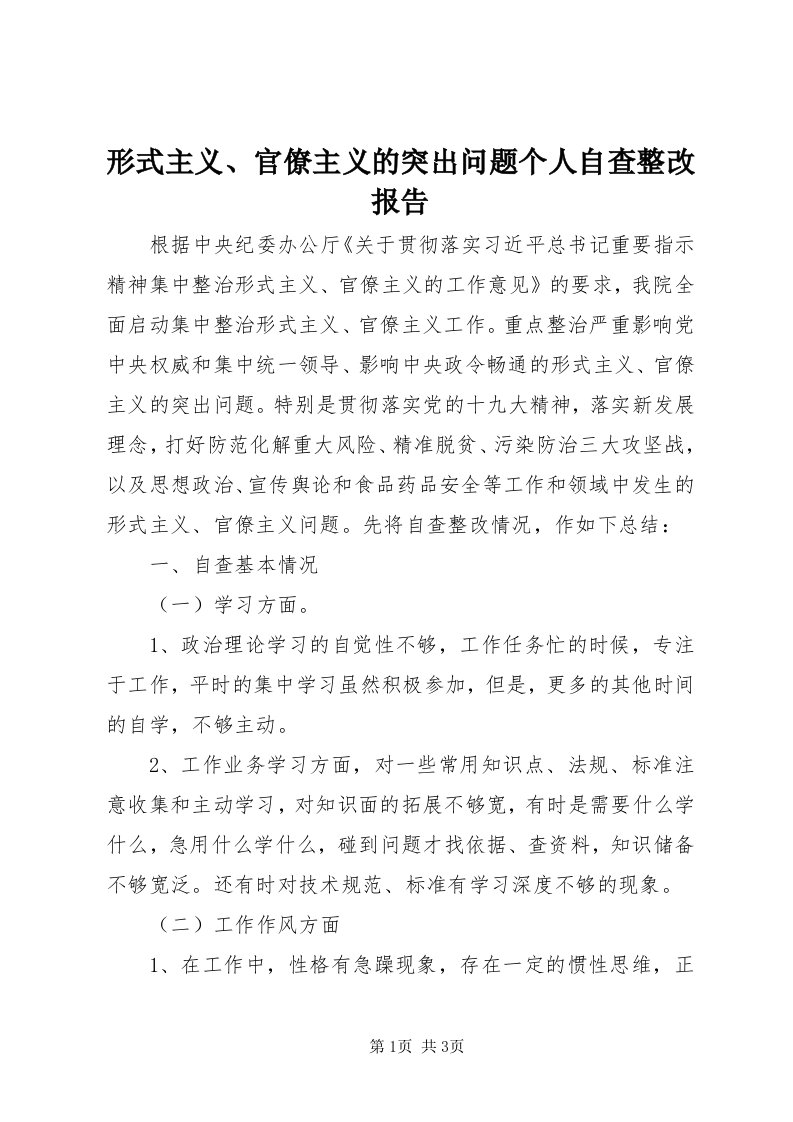 形式主义、官僚主义的突出问题个人自查整改报告

根据中央纪委办公厅《关于贯彻落实习近平总书记重要指示精神集中整治形式主义、官僚主义的工作意见》的要求，我院全面启动集中整治形式主义、官僚主义工作。重点整治严重影响党中央权威和集中统一领导、影响中央政令畅通的形式主义、官僚主义的突出问题。特别是贯彻落实党的十九大精神，落实新发展理念，打好防范化解重大风险、精准脱贫、污染防治三大攻坚战，以及思想政治、宣传舆论和食品药品安全等工作和领域中发生的形式主义、官僚主义问题。先将自查整改情况，作如下总结：

一、自查基本情况

（一）学习方面。

1、政治理论学习的自觉性不够，工作任务忙的时候，专注于工作，平时的集中学习虽然积极参加，但是，更多的其他时间的自学，不够主动。

2、工作业务学习方面，对一些常用知识点、法规、标准注意收集和主动学习，对知识面的拓展不够宽，有时是需要什么学什么，急用什么学什么，碰到问题才找依据、查资料，知识储备不够宽泛。还有时对技术规范、标准有学习深度不够的现象。

（二）工作作风方面

1、在工作中，性格有急躁现象，存在一定的惯性思维，正

第1页 共3页